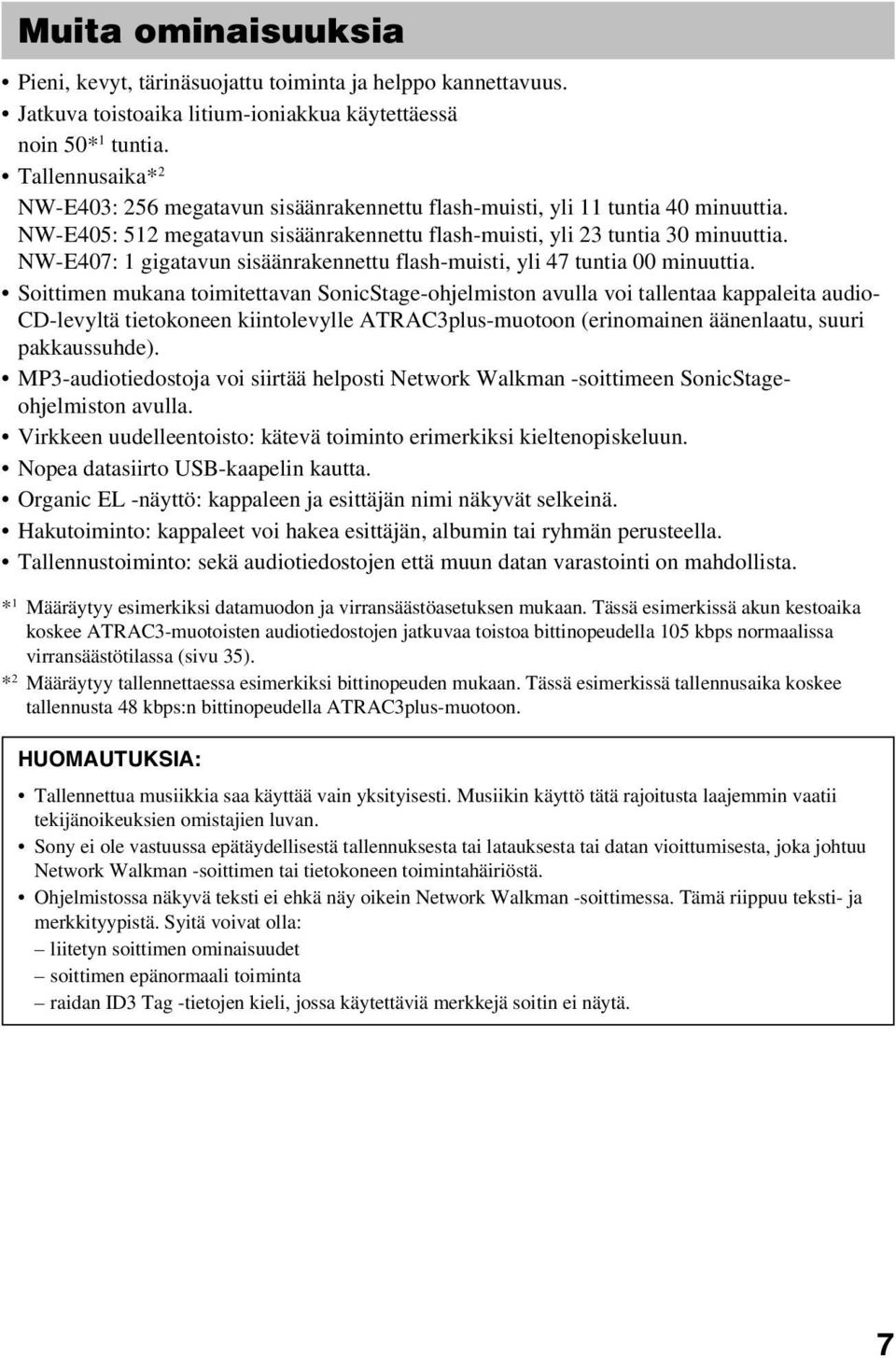 Muita ominaisuuksia

• Pieni, kevyt, tärinäsuojattu toiminta ja helppo kannettavuus.
• Jatkuva toistoaika litium-ioniakkua käytettäessä noin 50*$^1$ tuntia.
• Tallennusaika*$^2$
NW-E403: 256 megatavun sisäänrakennettu flash-muisti, yli 11 tuntia 40 minuuttia.
NW-E405: 512 megatavun sisäänrakennettu flash-muisti, yli 23 tuntia 30 minuuttia.
NW-E407: 1 gigatavun sisäänrakennettu flash-muisti, yli 47 tuntia 00 minuuttia.
• Soittimen mukana toimitettavan SonicStage-ohjelmiston avulla voi tallentaa kappaleita audio-CD-levyltä tietokoneen kiintolevylle ATRAC3plus-muotoon (erinomainen äänenlaatu, suuri pakkaussuhde).
• MP3-audiotiedostoja voi siirtää helposti Network Walkman -soittimeen SonicStage-ohjelmiston avulla.
• Virkkeen uudelleentoisto: kätevä toiminto erimerkiksi kieltenopiskeluun.
• Nopea datasiirto USB-kaapelin kautta.
• Organic EL -näyttö: kappaleen ja esittäjän nimi näkyvät selkeinä.
• Hakutoiminto: kappaleet voi hakea esittäjän, albumin tai ryhmän perusteella.
• Tallennustoiminto: sekä audiotiedostojen että muun datan varastointi on mahdollista.

*$^1$ Määräytyy esimerkiksi datamuodon ja virransäästöasetuksen mukaan. Tässä esimerkissä akun kestoaika koskee ATRAC3-muotoisten audiotiedostojen jatkuvaa toistoa bittinopeudella 105 kbps normaalissa virransäästötilassa (sivu 35).
*$^2$ Määräytyy tallennettaessa esimerkiksi bittinopeuden mukaan. Tässä esimerkissä tallennusaika koskee tallennusta 48 kbps:n bittinopeudella ATRAC3plus-muotoon.

HUOMAUTUKSIA:
• Tallennettua musiikkia saa käyttää vain yksityisesti. Musiikin käyttö tätä rajoitusta laajemmin vaatii tekijänoikeuksien omistajien luvan.
• Sony ei ole vastuussa epätäydellisestä tallennuksesta tai latauksesta tai datan vioittumisesta, joka johtuu Network Walkman -soittimen tai tietokoneen toimintahäiriöstä.
• Ohjelmistossa näkyvä teksti ei ehkä näy oikein Network Walkman -soittimessa. Tämä riippuu teksti- ja merkkityypistä. Syitä voivat olla:
– liitetyn soittimen ominaisuudet
– soittimen epänormaali toiminta
– raidan ID3 Tag -tietojen kieli, jossa käytettäviä merkkejä soitin ei näytä.

7